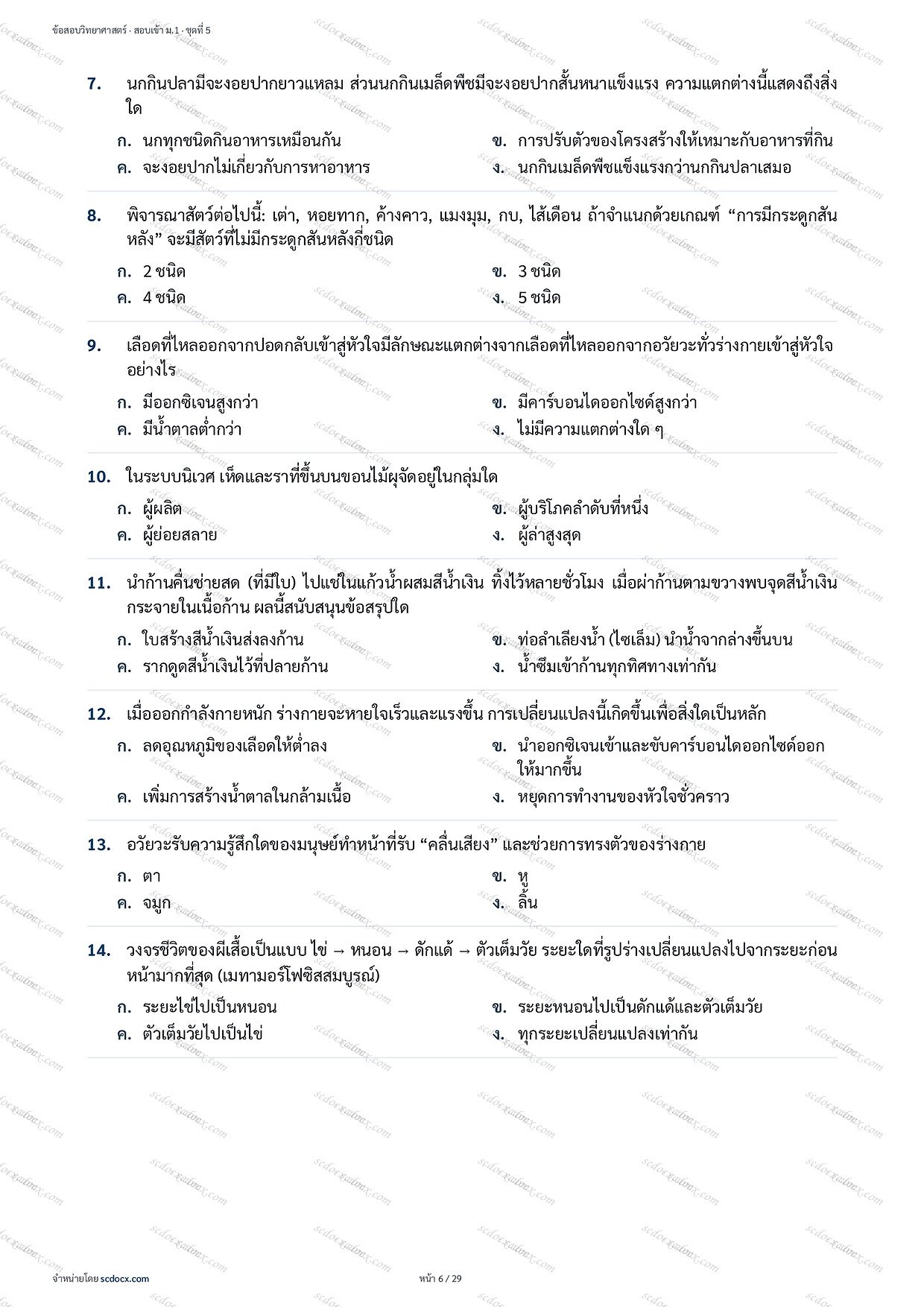 ข้อสอบวิทยาศาสตร์ · สอบเข้า ม.1 · ชุดที่ 5

7. นกกินปลามีจะงอยปากยาวแหลม ส่วนนกกินเมล็ดพืชมีจะงอยปากสั้นหนาแข็งแรง ความแตกต่างนี้แสดงถึงสิ่งใด

ก. นกทุกชนิดกินอาหารเหมือนกัน
ข. การปรับตัวของโครงสร้างให้เหมาะกับอาหารที่กิน
ค. จะงอยปากไม่เกี่ยวกับการหาอาหาร
ง. นกกินเมล็ดพืชแข็งแรงกว่านกกินปลาเสมอ

8. พิจารณาสัตว์ต่อไปนี้: เต่า, หอยทาก, ค้างคาว, แมงมุม, กบ, ไส้เดือน ถ้าจำแนกด้วยเกณฑ์ “การมีกระดูกสันหลัง” จะมีสัตว์ที่ไม่มีกระดูกสันหลังกี่ชนิด

ก. 2 ชนิด
ข. 3 ชนิด
ค. 4 ชนิด
ง. 5 ชนิด

9. เลือดที่ไหลออกจากปอดกลับเข้าสู่หัวใจมีลักษณะแตกต่างจากเลือดที่ไหลออกจากอวัยวะทั่วร่างกายเข้าสู่หัวใจอย่างไร

ก. มีออกซิเจนสูงกว่า
ข. มีคาร์บอนไดออกไซด์สูงกว่า
ค. มีน้ำตาลต่ำกว่า
ง. ไม่มีความแตกต่างใด ๆ

10. ในระบบนิเวศ เห็ดและราที่ขึ้นบนขอนไม้ผุจัดอยู่ในกลุ่มใด

ก. ผู้ผลิต
ข. ผู้บริโภคลำดับที่หนึ่ง
ค. ผู้ย่อยสลาย
ง. ผู้ล่าสูงสุด

11. นำก้านคื่นช่ายสด (ที่มีใบ) ไปแช่ในแก้วน้ำผสมสีน้ำเงิน ทิ้งไว้หลายชั่วโมง เมื่อผ่าก้านตามขวางพบจุดสีน้ำเงินกระจายในเนื้อก้าน ผลนี้สนับสนุนข้อสรุปใด

ก. ใบสร้างสีน้ำเงินส่งลงก้าน
ข. ท่อลำเลียงน้ำ (ไซเล็ม) นำน้ำจากล่างขึ้นบน
ค. รากดูดสีน้ำเงินไว้ที่ปลายก้าน
ง. น้ำซึมเข้าก้านทุกทิศทางเท่ากัน

12. เมื่อออกกำลังกายหนัก ร่างกายจะหายใจเร็วและแรงขึ้น การเปลี่ยนแปลงนี้เกิดขึ้นเพื่อสิ่งใดเป็นหลัก

ก. ลดอุณหภูมิของเลือดให้ต่ำลง
ข. นำออกซิเจนเข้าและขับคาร์บอนไดออกไซด์ออกให้มากขึ้น
ค. เพิ่มการสร้างน้ำตาลในกล้ามเนื้อ
ง. หยุดการทำงานของหัวใจชั่วคราว

13. อวัยวะรับความรู้สึกใดของมนุษย์ทำหน้าที่รับ “คลื่นเสียง” และช่วยการทรงตัวของร่างกาย

ก. ตา
ข. หู
ค. จมูก
ง. ลิ้น

14. วงจรชีวิตของผีเสื้อเป็นแบบ ไข่ → หนอน → ดักแด้ → ตัวเต็มวัย ระยะใดที่รูปร่างเปลี่ยนแปลงไปจากระยะก่อนหน้ามากที่สุด (เมทามอร์โฟซิสสมบูรณ์)

ก. ระยะไข่ไปเป็นหนอน
ข. ระยะหนอนไปเป็นดักแด้และตัวเต็มวัย
ค. ตัวเต็มวัยไปเป็นไข่
ง. ทุกระยะเปลี่ยนแปลงเท่ากัน

จำหน่ายโดย scdocx.com
หน้า 6 / 29